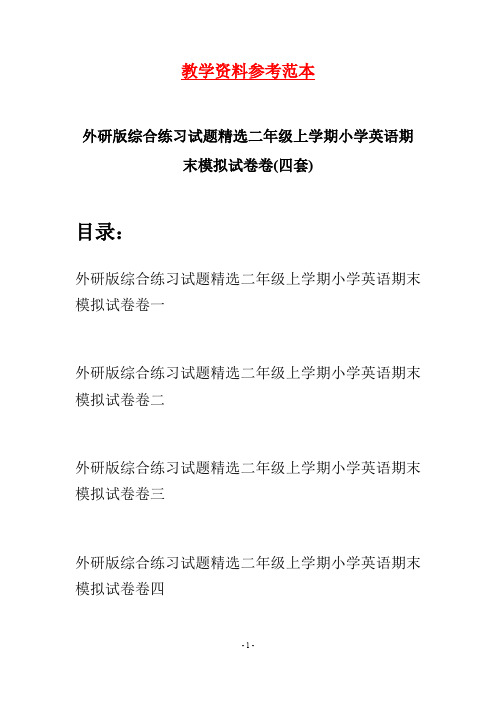 教学资料参考范本

外研版综合练习试题精选二年级上学期小学英语期末模拟试卷卷(四套)

目录：

外研版综合练习试题精选二年级上学期小学英语期末模拟试卷卷一

外研版综合练习试题精选二年级上学期小学英语期末模拟试卷卷二

外研版综合练习试题精选二年级上学期小学英语期末模拟试卷卷三

外研版综合练习试题精选二年级上学期小学英语期末模拟试卷卷四

- 1 -